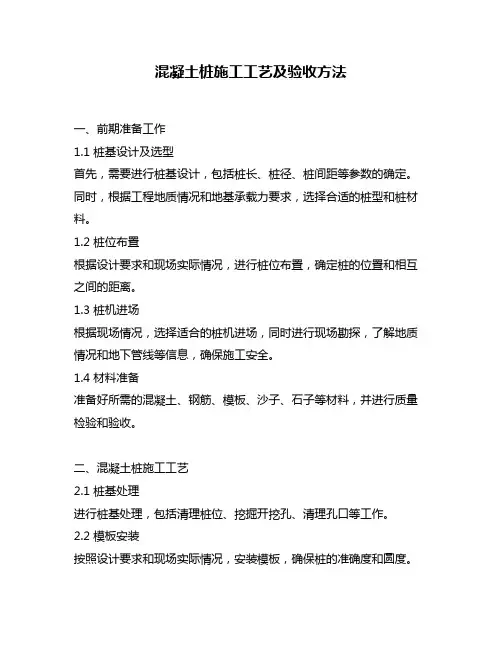 混凝土桩施工工艺及验收方法

一、前期准备工作

1.1 桩基设计及选型

首先，需要进行桩基设计，包括桩长、桩径、桩间距等参数的确定。同时，根据工程地质情况和地基承载力要求，选择合适的桩型和桩材料。

1.2 桩位布置

根据设计要求和现场实际情况，进行桩位布置，确定桩的位置和相互之间的距离。

1.3 桩机进场

根据现场情况，选择适合的桩机进场，同时进行现场勘探，了解地质情况和地下管线等信息，确保施工安全。

1.4 材料准备

准备好所需的混凝土、钢筋、模板、沙子、石子等材料，并进行质量检验和验收。

二、混凝土桩施工工艺

2.1 桩基处理

进行桩基处理，包括清理桩位、挖掘开挖孔、清理孔口等工作。

2.2 模板安装

按照设计要求和现场实际情况，安装模板，确保桩的准确度和圆度。